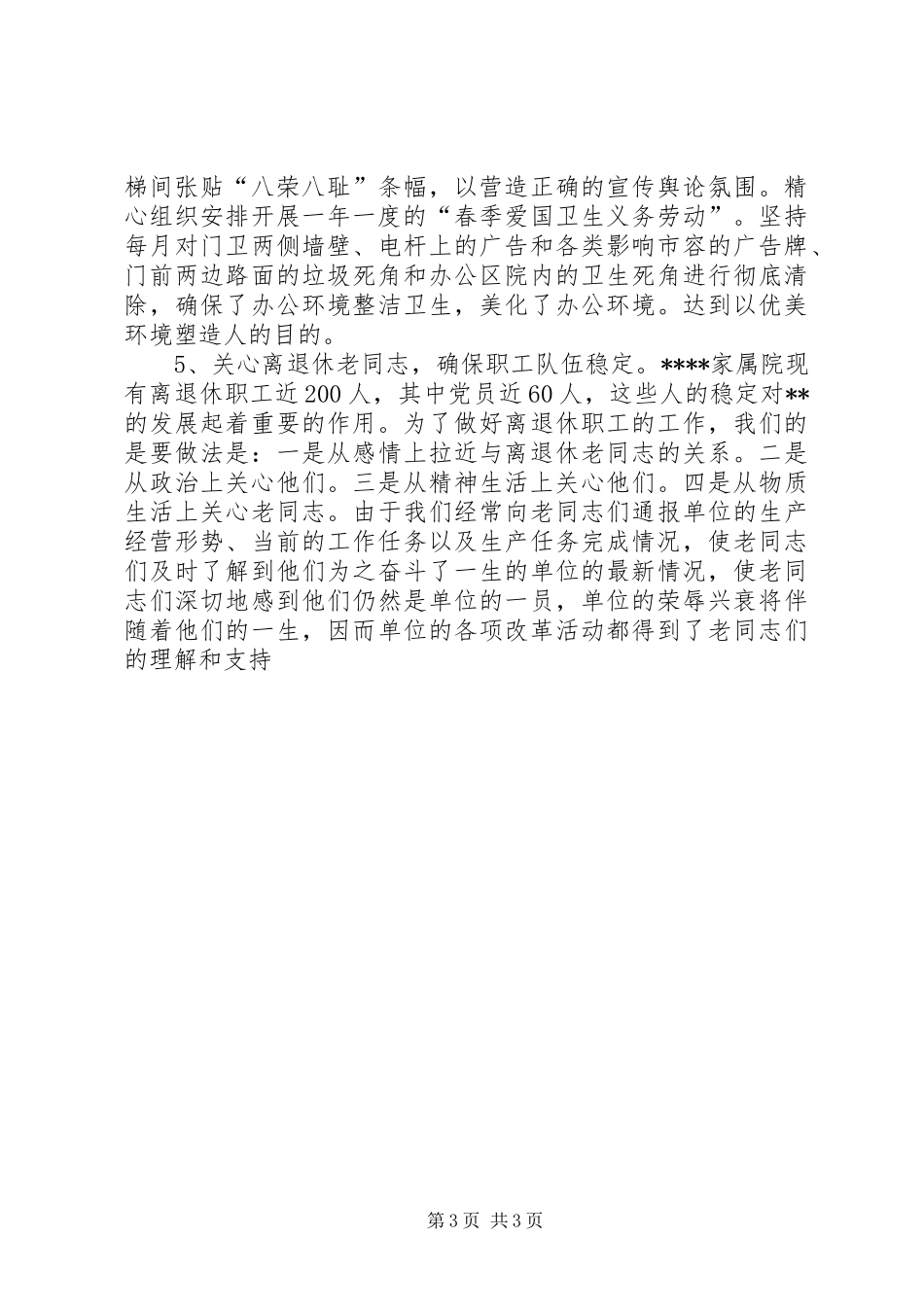 梯间张贴“八荣八耻”条幅，以营造正确的宣传舆论氛围。精心组织安排开展一年一度的“春季爱国卫生义务劳动”。坚持每月对门卫两侧墙壁、电杆上的广告和各类影响市容的广告牌、门前两边路面的垃圾死角和办公区院内的卫生死角进行彻底清除，确保了办公环境整洁卫生，美化了办公环境。达到以优美环境塑造人的目的。

5、关心离退休老同志，确保职工队伍稳定。****家属院现有离退休职工近200人，其中党员近60人，这些人的稳定对**的发展起着重要的作用。为了做好离退休职工的工作，我们的是要做法是：一是从感情上拉近与离退休老同志的关系。二是从政治上关心他们。三是从精神生活上关心他们。四是从物质生活上关心老同志。由于我们经常向老同志们通报单位的生产经营形势、当前的工作任务以及生产任务完成情况，使老同志们及时了解到他们为之奋斗了一生的单位的最新情况，使老同志们深切地感到他们仍然是单位的一员，单位的荣辱兴衰将伴随着他们的一生，因而单位的各项改革活动都得到了老同志们的理解和支持

第3页 共3页